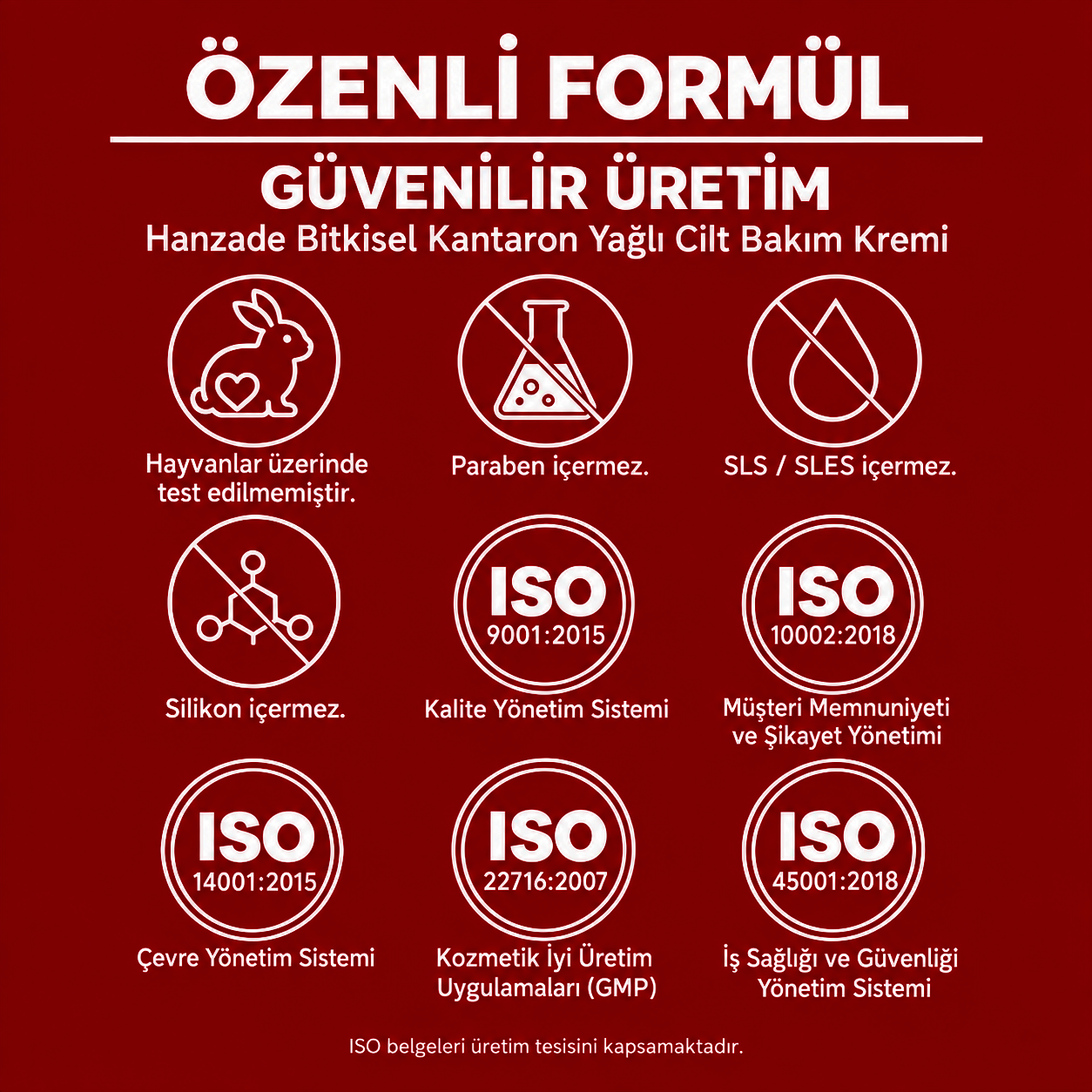 ÖZENLİ FORMÜL

GÜVENİLİR ÜRETİM

Hanzade Bitkisel Kantaron Yağlı Cilt Bakım Kremi

Hayvanlar üzerinde test edilmemiştir.

Paraben içermez.

SLS / SLES içermez.

Silikon içermez.

ISO 9001:2015

Kalite Yönetim Sistemi

ISO 10002:2018

Müşteri Memnuniyeti ve Şikayet Yönetimi

ISO 14001:2015

Çevre Yönetim Sistemi

ISO 22716:2007

Kozmetik İyi Üretim Uygulamaları (GMP)

ISO 45001:2018

İş Sağlığı ve Güvenliği Yönetim Sistemi

ISO belgeleri üretim tesisini kapsamaktadır.